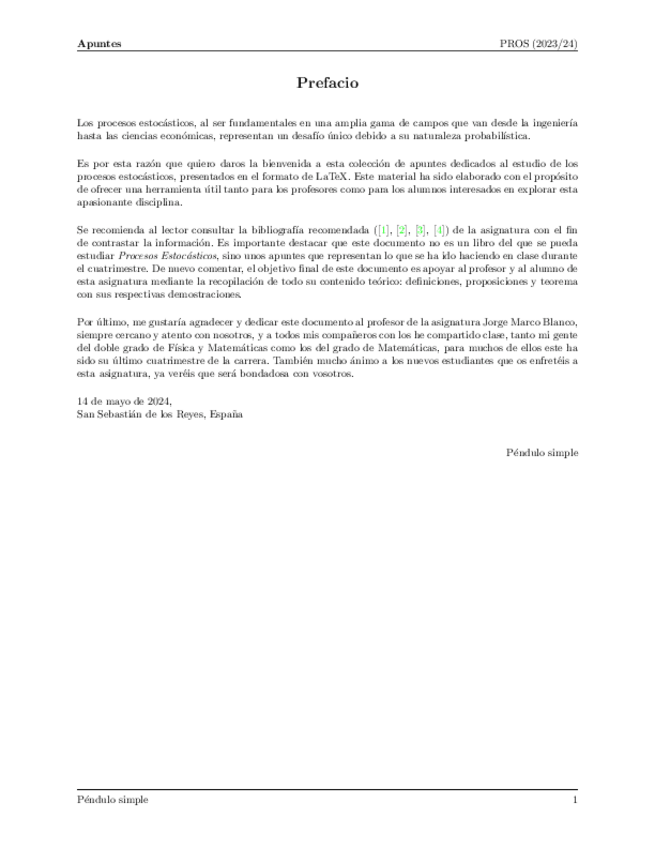 Apuntes PROS (2023/24)

Prefacio

Los procesos estocásticos, al ser fundamentales en una amplia gama de campos que van desde la ingeniería hasta las ciencias económicas, representan un desafío único debido a su naturaleza probabilística.

Es por esta razón que quiero daros la bienvenida a esta colección de apuntes dedicados al estudio de los procesos estocásticos, presentados en el formato de LaTeX. Este material ha sido elaborado con el propósito de ofrecer una herramienta útil tanto para los profesores como para los alumnos interesados en explorar esta apasionante disciplina.

Se recomienda al lector consultar la bibliografía recomendada ([1], [2], [3], [4]) de la asignatura con el fin de contrastar la información. Es importante destacar que este documento no es un libro del que se pueda estudiar Procesos Estocásticos, sino unos apuntes que representan lo que se ha ido haciendo en clase durante el cuatrimestre. De nuevo comentar, el objetivo final de este documento es apoyar al profesor y al alumno de esta asignatura mediante la recopilación de todo su contenido teórico: definiciones, proposiciones y teorema con sus respectivas demostraciones.

Por último, me gustaría agradecer y dedicar este documento al profesor de la asignatura Jorge Marco Blanco, siempre cercano y atento con nosotros, y a todos mis compañeros con los he compartido clase, tanto mi gente del doble grado de Física y Matemáticas como los del grado de Matemáticas, para muchos de ellos este ha sido su último cuatrimestre de la carrera. También mucho ánimo a los nuevos estudiantes que os enfretéis a esta asignatura, ya veréis que será bondadosa con vosotros.

14 de mayo de 2024,
San Sebastián de los Reyes, España

Péndulo simple

Péndulo simple 1